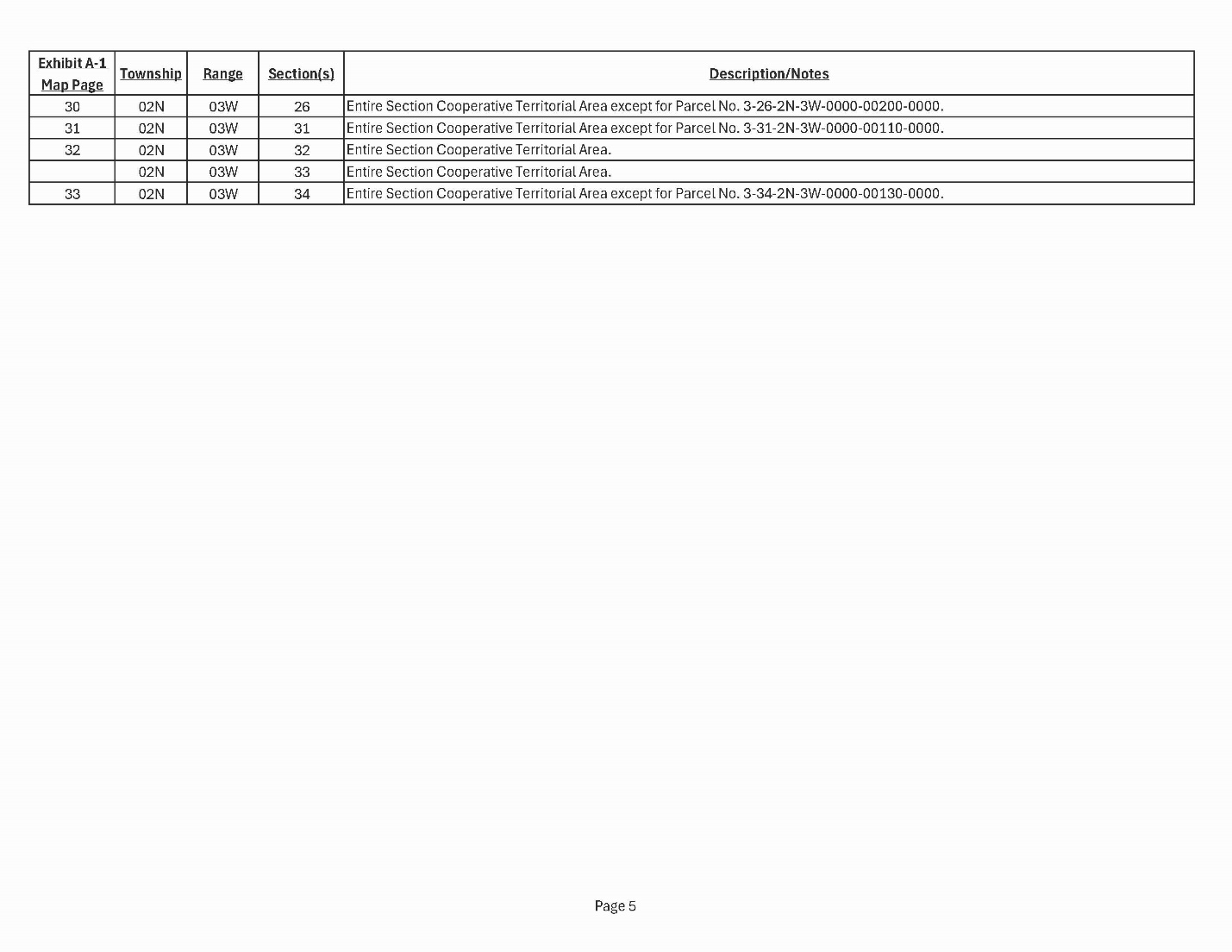 | Exhibit A-1 Map Page | Township | Range | Section(s) | Description/Notes |
|---|---|---|---|---|
| 30 | 02N | 03W | 26 | Entire Section Cooperative Territorial Area except for Parcel No. 3-26-2N-3W-0000-00200-0000. |
| 31 | 02N | 03W | 31 | Entire Section Cooperative Territorial Area except for Parcel No. 3-31-2N-3W-0000-00110-0000. |
| 32 | 02N | 03W | 32 | Entire Section Cooperative Territorial Area. |
|  | 02N | 03W | 33 | Entire Section Cooperative Territorial Area. |
| 33 | 02N | 03W | 34 | Entire Section Cooperative Territorial Area except for Parcel No. 3-34-2N-3W-0000-00130-0000. |

Page 5